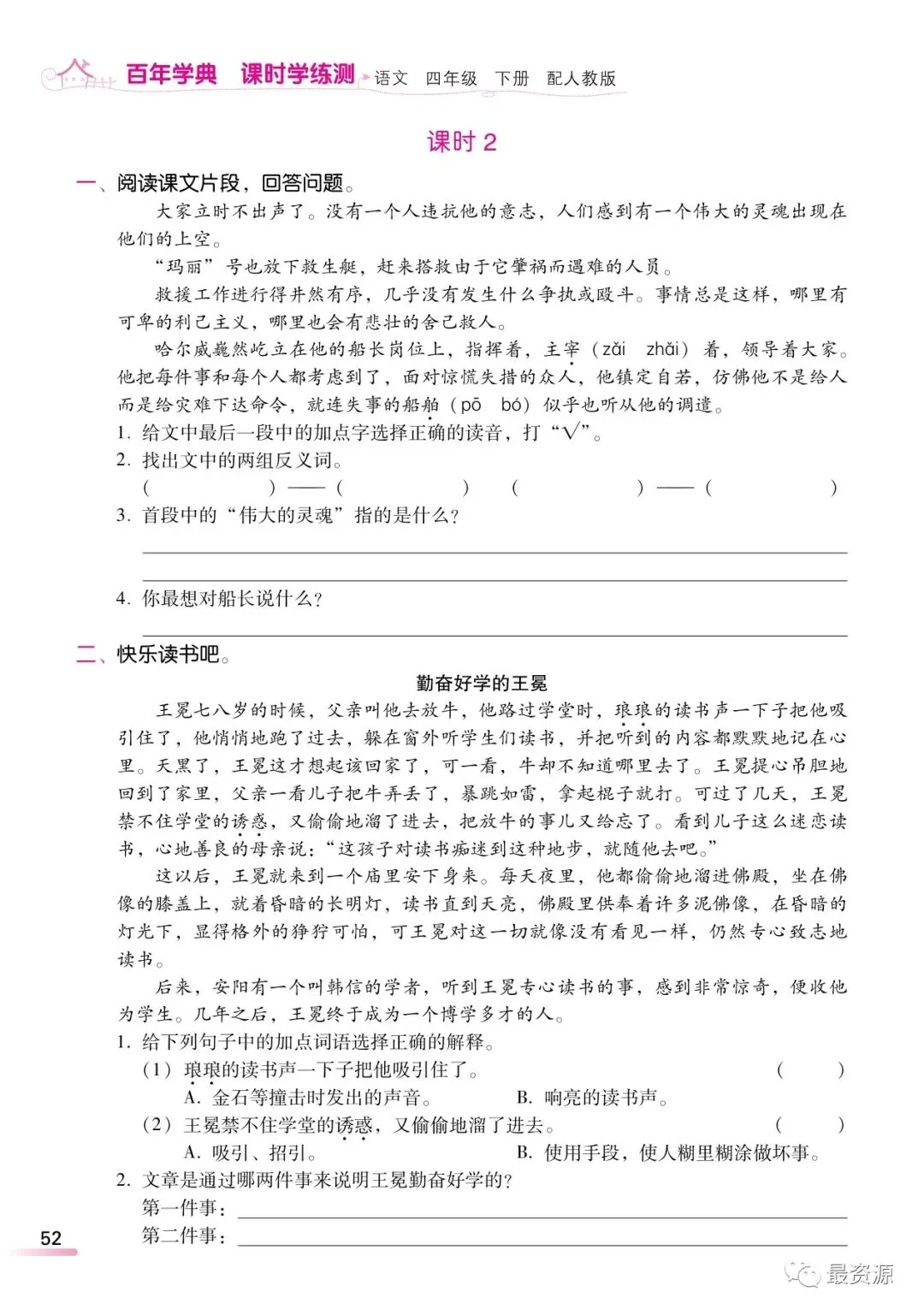 百年学典 课时学练测 语文 四年级 下册 配人教版

课时 2

一、阅读课文片段，回答问题。

大家立时不出声了。没有一个人违抗他的意志，人们感到有一个伟大的灵魂出现在他们的上空。

“玛丽”号也放下救生艇，赶来搭救由于它肇祸而遇难的人员。

救援工作进行得井然有序，几乎没有发生什么争执或殴斗。事情总是这样，哪里有可卑的利己主义，哪里也会有悲壮的舍己救人。

哈尔威巍然屹立在他的船长岗位上，指挥着，主宰（zǎi zhǎi）着，领导着大家。他把每件事和每个人都考虑到了，面对惊慌失措的众人，他镇定自若，仿佛他不是给人而是给灾难下达命令，就连失事的船舶（pō bó）似乎也听从他的调遣。

1. 给文中最后一段中的加点字选择正确的读音，打“√”。

2. 找出文中的两组反义词。

（ ）——（ ） （ ）——（ ）

3. 首段中的“伟大的灵魂”指的是什么？

4. 你最想对船长说什么？

二、快乐读书吧。

勤奋好学的王冕

王冕七八岁的时候，父亲叫他去放牛，他路过学堂时，琅琅的读书声一下子把他吸引住了，他悄悄地跑了过去，躲在窗外听学生们读书，并把听到的内容都默默地记在心里。天黑了，王冕这才想起该回家了，可一看，牛却不知道哪里去了。王冕提心吊胆地回到了家里，父亲一看儿子把牛弄丢了，暴跳如雷，拿起棍子就打。可过了几天，王冕禁不住学堂的诱惑，又偷偷地溜了进去，把放牛的事儿又给忘了。看到儿子这么迷恋读书，心地善良的母亲说：“这孩子对读书痴迷到这种地步，就随他去吧。”

这以后，王冕就来到一个庙里安下身来。每天夜里，他都偷偷地溜进佛殿，坐在佛像的膝盖上，就着昏暗的长明灯，读书直到天亮，佛殿里供奉着许多泥佛像，在昏暗的灯光下，显得格外的狰狞可怕，可王冕对这一切就像没有看见一样，仍然专心致志地读书。

后来，安阳有一个叫韩信的学者，听到王冕专心读书的事，感到非常惊奇，便收他为学生。几年之后，王冕终于成为一个博学多才的人。

1. 给下列句子中的加点词语选择正确的解释。

（1）琅琅的读书声一下子把他吸引住了。 （ ）

A. 金石等撞击时发出的声音。 B. 响亮的读书声。

（2）王冕禁不住学堂的诱惑，又偷偷地溜了进去。 （ ）

A. 吸引、招引。 B. 使用手段，使人糊里糊涂做坏事。

2. 文章是通过哪两件事来说明王冕勤奋好学的？

第一件事：

第二件事：

52

最资源